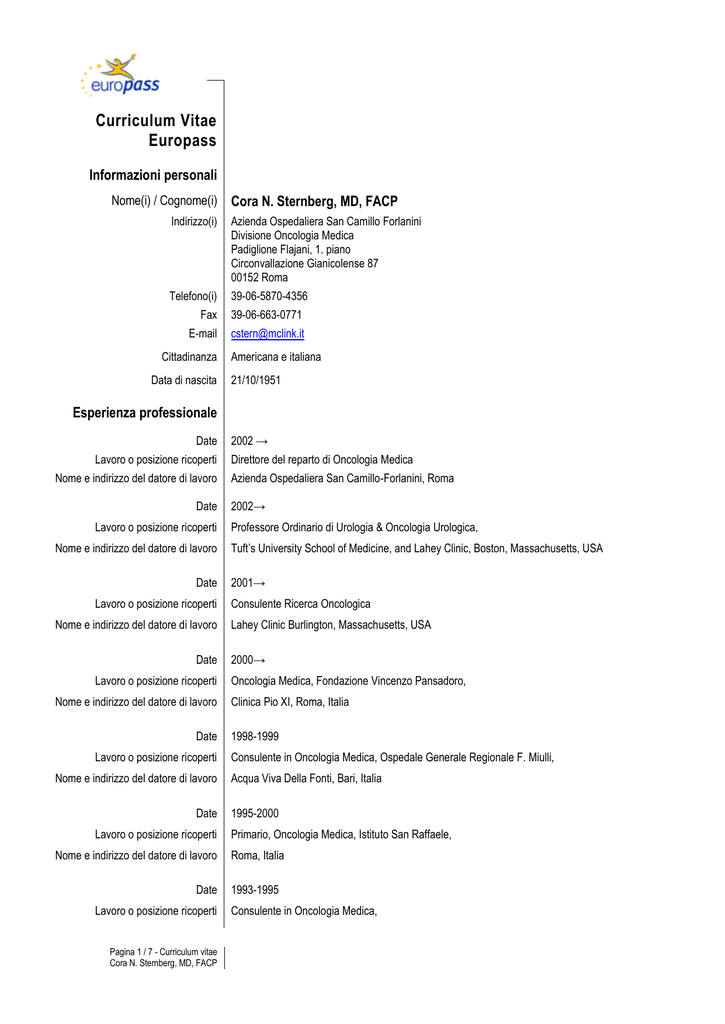 europass

Curriculum Vitae
Europass

Informazioni personali

Nome(i) / Cognome(i) Cora N. Sternberg, MD, FACP

Indirizzo(i) Azienda Ospedaliera San Camillo Forlanini
Divisione Oncologia Medica
Padiglione Flajani, 1. piano
Circonvallazione Gianicolense 87
00152 Roma

Telefono(i) 39-06-5870-4356

Fax 39-06-663-0771

E-mail cstern@mclink.it

Cittadinanza Americana e italiana

Data di nascita 21/10/1951

Esperienza professionale

Date 2002 →
Lavoro o posizione ricoperti Direttore del reparto di Oncologia Medica
Nome e indirizzo del datore di lavoro Azienda Ospedaliera San Camillo-Forlanini, Roma

Date 2002→
Lavoro o posizione ricoperti Professore Ordinario di Urologia & Oncologia Urologica,
Nome e indirizzo del datore di lavoro Tuft's University School of Medicine, and Lahey Clinic, Boston, Massachusetts, USA

Date 2001→
Lavoro o posizione ricoperti Consulente Ricerca Oncologica
Nome e indirizzo del datore di lavoro Lahey Clinic Burlington, Massachusetts, USA

Date 2000→
Lavoro o posizione ricoperti Oncologia Medica, Fondazione Vincenzo Pansadoro,
Nome e indirizzo del datore di lavoro Clinica Pio XI, Roma, Italia

Date 1998-1999
Lavoro o posizione ricoperti Consulente in Oncologia Medica, Ospedale Generale Regionale F. Miulli,
Nome e indirizzo del datore di lavoro Acqua Viva Della Fonti, Bari, Italia

Date 1995-2000
Lavoro o posizione ricoperti Primario, Oncologia Medica, Istituto San Raffaele,
Nome e indirizzo del datore di lavoro Roma, Italia

Date 1993-1995
Lavoro o posizione ricoperti Consulente in Oncologia Medica,

Pagina 1 / 7 - Curriculum vitae
Cora N. Sternberg, MD, FACP